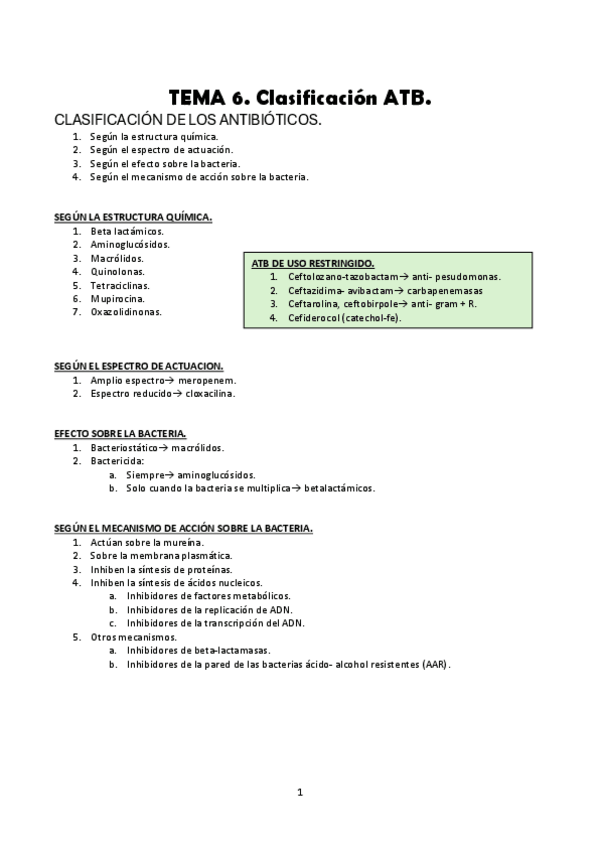 TEMA 6. Clasificación ATB.

CLASIFICACIÓN DE LOS ANTIBIÓTICOS.

1. Según la estructura química.
2. Según el espectro de actuación.
3. Según el efecto sobre la bacteria.
4. Según el mecanismo de acción sobre la bacteria.

SEGÚN LA ESTRUCTURA QUÍMICA.

1. Beta lactámicos.
2. Aminoglucósidos.
3. Macrólidos.
4. Quinolonas.
5. Tetraciclinas.
6. Mupirocina.
7. Oxazolidinonas.

ATB DE USO RESTRINGIDO.

1. Ceftolozano-tazobactam→ anti- pesudomonas.
2. Ceftazidima- avibactam→ carbapenemasas
3. Ceftarolina, ceftobirpole→ anti- gram + R.
4. Cefiderocol (catechol-fe).

SEGÚN EL ESPECTRO DE ACTUACION.

1. Amplio espectro→ meropenem.
2. Espectro reducido→ cloxacilina.

EFECTO SOBRE LA BACTERIA.

1. Bacteriostático→ macrólidos.
2. Bactericida:
a. Siempre→ aminoglucósidos.
b. Solo cuando la bacteria se multiplica→ betalactámicos.

SEGÚN EL MECANISMO DE ACCIÓN SOBRE LA BACTERIA.

1. Actúan sobre la mureína.
2. Sobre la membrana plasmática.
3. Inhiben la síntesis de proteínas.
4. Inhiben la síntesis de ácidos nucleicos.
a. Inhibidores de factores metabólicos.
b. Inhibidores de la replicación de ADN.
c. Inhibidores de la transcripción del ADN.
5. Otros mecanismos.
a. Inhibidores de beta-lactamasas.
b. Inhibidores de la pared de las bacterias ácido- alcohol resistentes (AAR).

1